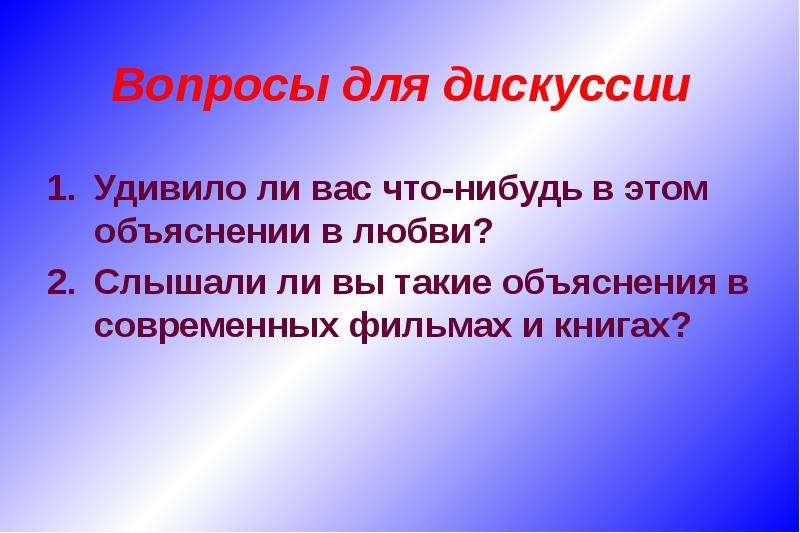 Вопросы для дискуссии

1. Удивило ли вас что-нибудь в этом объяснении в любви?
2. Слышали ли вы такие объяснения в современных фильмах и книгах?